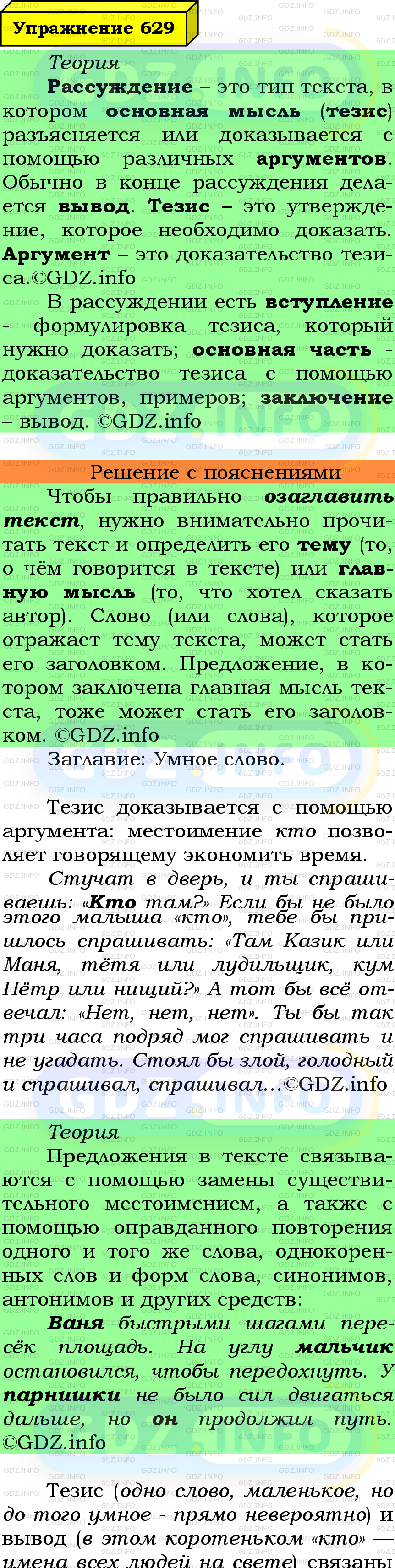 Упражнение 629

Теория

Рассуждение – это тип текста, в котором основная мысль (тезис) разъясняется или доказывается с помощью различных аргументов. Обычно в конце рассуждения делается вывод. Тезис – это утверждение, которое необходимо доказать. Аргумент – это доказательство тезиса.©GDZ.info

В рассуждении есть вступление - формулировка тезиса, который нужно доказать; основная часть - доказательство тезиса с помощью аргументов, примеров; заключение – вывод. ©GDZ.info

Решение с пояснениями

Чтобы правильно озаглавить текст, нужно внимательно прочитать текст и определить его тему (то, о чём говорится в тексте) или главную мысль (то, что хотел сказать автор). Слово (или слова), которое отражает тему текста, может стать его заголовком. Предложение, в котором заключена главная мысль текста, тоже может стать его заголовком. ©GDZ.info

Заглавие: Умное слово.

Тезис доказывается с помощью аргумента: местоимение кто позволяет говорящему экономить время.

Стучат в дверь, и ты спрашиваешь: «Кто там?» Если бы не было этого малыша «кто», тебе бы пришлось спрашивать: «Там Казик или Маня, тётя или лудильщик, кум Пётр или нищий?» А тот бы всё отвечал: «Нет, нет, нет». Ты бы так три часа подряд мог спрашивать и не угадать. Стоял бы злой, голодный и спрашивал, спрашивал…©GDZ.info

Теория

Предложения в тексте связываются с помощью замены существительного местоимением, а также с помощью оправданного повторения одного и того же слова, однокоренных слов и форм слова, синонимов, антонимов и других средств:

Ваня быстрыми шагами пересёк площадь. На углу мальчик остановился, чтобы передохнуть. У парнишки не было сил двигаться дальше, но он продолжил путь. ©GDZ.info

Тезис (одно слово, маленькое, но до того умное - прямо невероятно) и вывод (в этом коротеньком «кто» — имена всех людей на свете) связаны